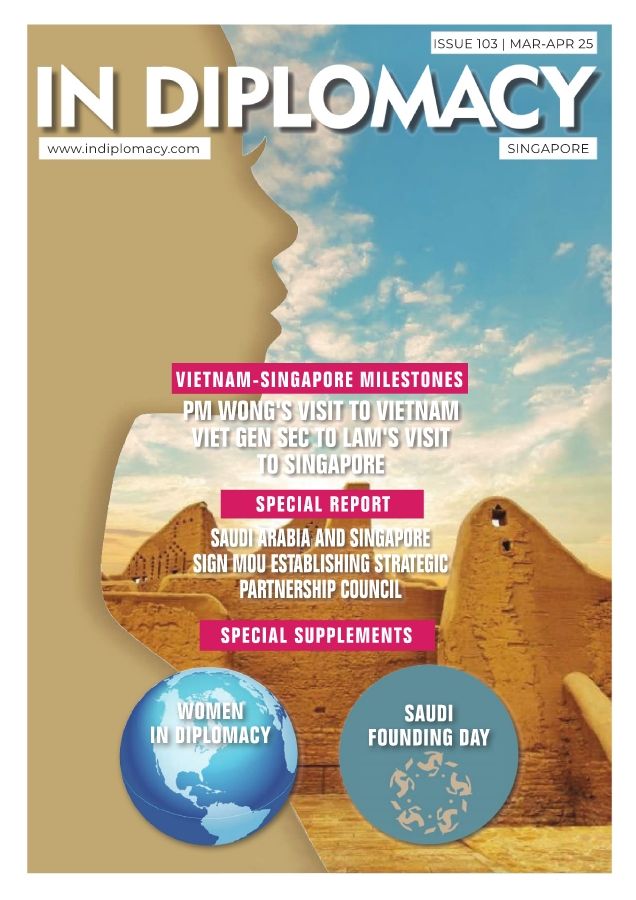 ISSUE 103 | MAR-APR 25

IN DIPLOMACY

www.indiplomacy.com

SINGAPORE

VIETNAM-SINGAPORE MILESTONES

PM WONG'S VISIT TO VIETNAM
VIET GEN SEC TO LAM'S VISIT TO SINGAPORE

SPECIAL REPORT

SAUDI ARABIA AND SINGAPORE SIGN MOU ESTABLISHING STRATEGIC PARTNERSHIP COUNCIL

SPECIAL SUPPLEMENTS

WOMEN IN DIPLOMACY

SAUDI FOUNDING DAY